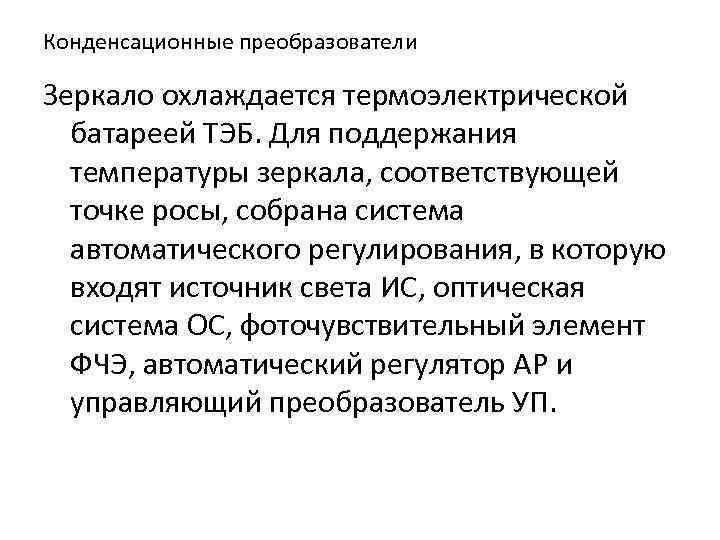 Конденсационные преобразователи

Зеркало охлаждается термоэлектрической батареей ТЭБ. Для поддержания температуры зеркала, соответствующей точке росы, собрана система автоматического регулирования, в которую входят источник света ИС, оптическая система ОС, фоточувствительный элемент ФЧЭ, автоматический регулятор АР и управляющий преобразователь УП.